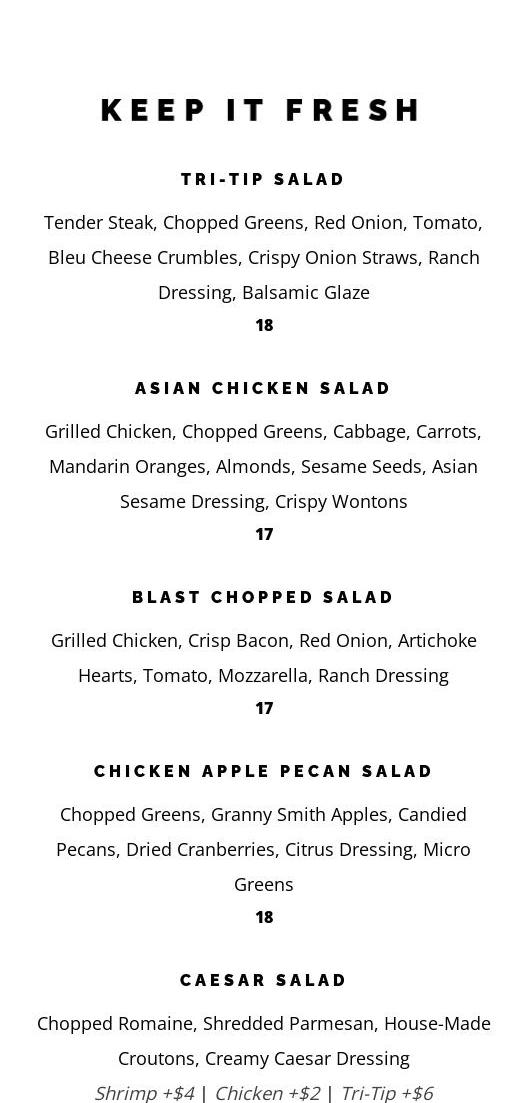 KEEP IT FRESH

TRI-TIP SALAD

Tender Steak, Chopped Greens, Red Onion, Tomato, Bleu Cheese Crumbles, Crispy Onion Straws, Ranch Dressing, Balsamic Glaze

18

ASIAN CHICKEN SALAD

Grilled Chicken, Chopped Greens, Cabbage, Carrots, Mandarin Oranges, Almonds, Sesame Seeds, Asian Sesame Dressing, Crispy Wontons

17

BLAST CHOPPED SALAD

Grilled Chicken, Crisp Bacon, Red Onion, Artichoke Hearts, Tomato, Mozzarella, Ranch Dressing

17

CHICKEN APPLE PECAN SALAD

Chopped Greens, Granny Smith Apples, Candied Pecans, Dried Cranberries, Citrus Dressing, Micro Greens

18

CAESAR SALAD

Chopped Romaine, Shredded Parmesan, House-Made Croutons, Creamy Caesar Dressing

Shrimp +$4 | Chicken +$2 | Tri-Tip +$6